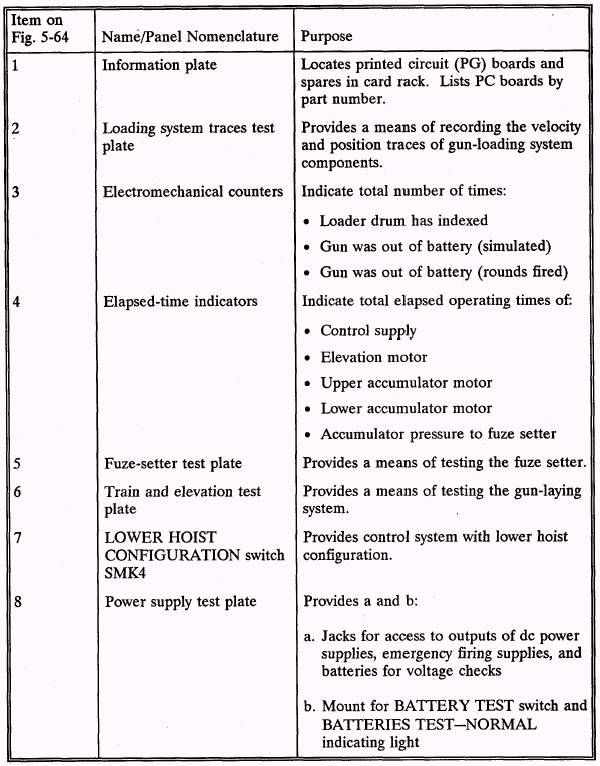 | Item on Fig. 5-64 | Name/Panel Nomenclature | Purpose |
|---|---|---|
| 1 | Information plate | Locates printed circuit (PG) boards and spares in card rack. Lists PC boards by part number. |
| 2 | Loading system traces test plate | Provides a means of recording the velocity and position traces of gun-loading system components. |
| 3 | Electromechanical counters | Indicate total number of times: • Loader drum has indexed • Gun was out of battery (simulated) • Gun was out of battery (rounds fired) |
| 4 | Elapsed-time indicators | Indicate total elapsed operating times of: • Control supply • Elevation motor • Upper accumulator motor • Lower accumulator motor • Accumulator pressure to fuze setter |
| 5 | Fuze-setter test plate | Provides a means of testing the fuze setter. |
| 6 | Train and elevation test plate | Provides a means of testing the gun-laying system. |
| 7 | LOWER HOIST CONFIGURATION switch SMK4 | Provides control system with lower hoist configuration. |
| 8 | Power supply test plate | Provides a and b: a. Jacks for access to outputs of dc power supplies, emergency firing supplies, and batteries for voltage checks b. Mount for BATTERY TEST switch and BATTERIES TEST—NORMAL indicating light |